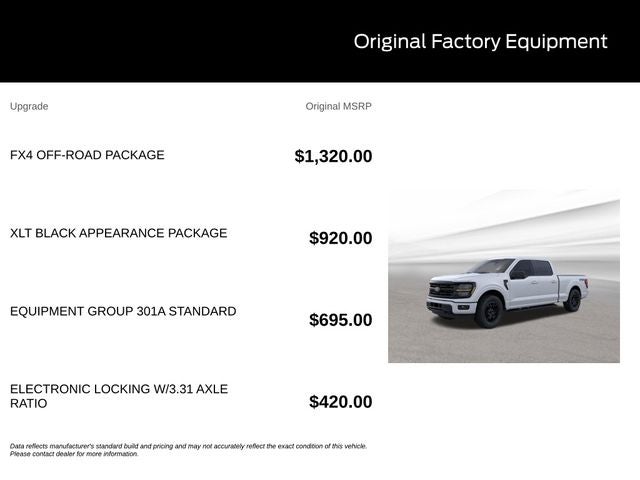 Original Factory Equipment

| Upgrade | Original MSRP |
|---|---|
| FX4 OFF-ROAD PACKAGE | $1,320.00 |
| XLT BLACK APPEARANCE PACKAGE | $920.00 |
| EQUIPMENT GROUP 301A STANDARD | $695.00 |
| ELECTRONIC LOCKING W/3.31 AXLE RATIO | $420.00 |

Data reflects manufacturer's standard build and pricing and may not accurately reflect the exact condition of this vehicle. Please contact dealer for more information.